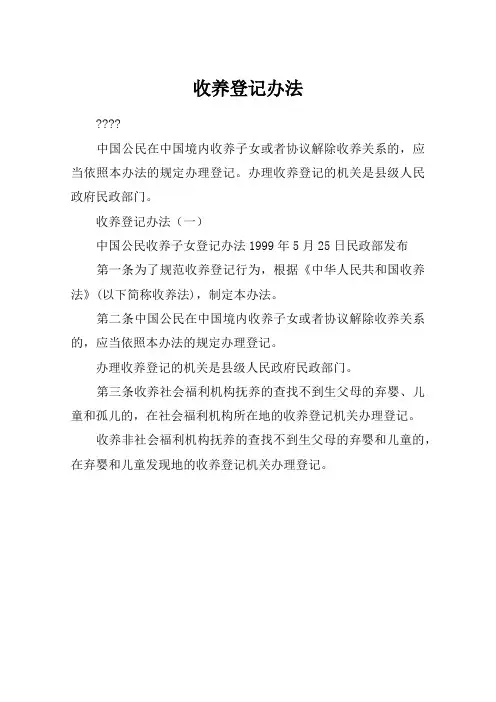 收养登记办法

????

中国公民在中国境内收养子女或者协议解除收养关系的，应当依照本办法的规定办理登记。办理收养登记的机关是县级人民政府民政部门。

收养登记办法（一）

中国公民收养子女登记办法 1999 年 5 月 25 日民政部发布

第一条为了规范收养登记行为，根据《中华人民共和国收养法》(以下简称收养法)，制定本办法。

第二条中国公民在中国境内收养子女或者协议解除收养关系的，应当依照本办法的规定办理登记。

办理收养登记的机关是县级人民政府民政部门。

第三条收养社会福利机构抚养的查找不到生父母的弃婴、儿童和孤儿的，在社会福利机构所在地的收养登记机关办理登记。

收养非社会福利机构抚养的查找不到生父母的弃婴和儿童的，在弃婴和儿童发现地的收养登记机关办理登记。